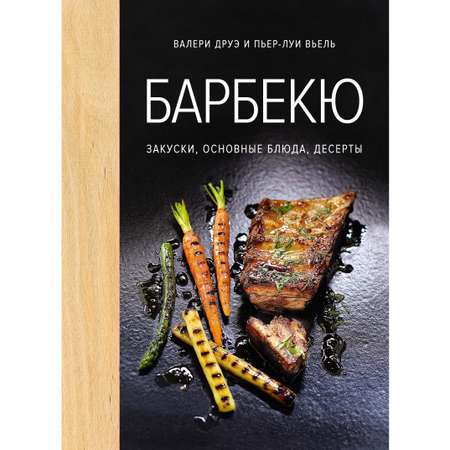 ВАЛЕРИ ДРУЭ И ПЬЕР-ЛУИ ВЬЕЛЬ

БАРБЕКЮ

ЗАКУСКИ, ОСНОВНЫЕ БЛЮДА, ДЕСЕРТЫ